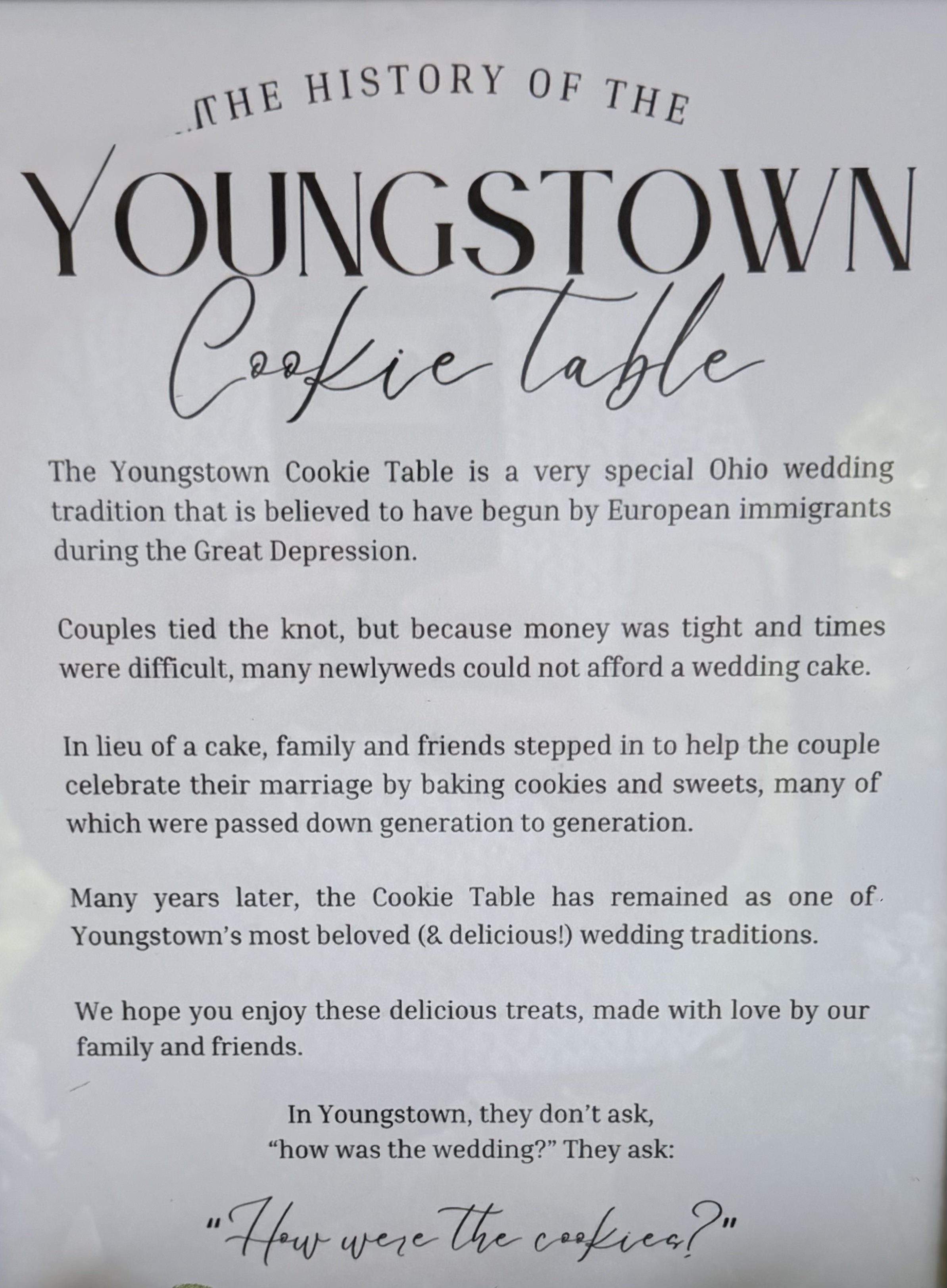 THE HISTORY OF THE

YOUNGSTOWN

Cookie Table

The Youngstown Cookie Table is a very special Ohio wedding tradition that is believed to have begun by European immigrants during the Great Depression.

Couples tied the knot, but because money was tight and times were difficult, many newlyweds could not afford a wedding cake.

In lieu of a cake, family and friends stepped in to help the couple celebrate their marriage by baking cookies and sweets, many of which were passed down generation to generation.

Many years later, the Cookie Table has remained as one of Youngstown's most beloved (& delicious!) wedding traditions.

We hope you enjoy these delicious treats, made with love by our family and friends.

In Youngstown, they don't ask, "how was the wedding?" They ask:

"How were the cookies?"